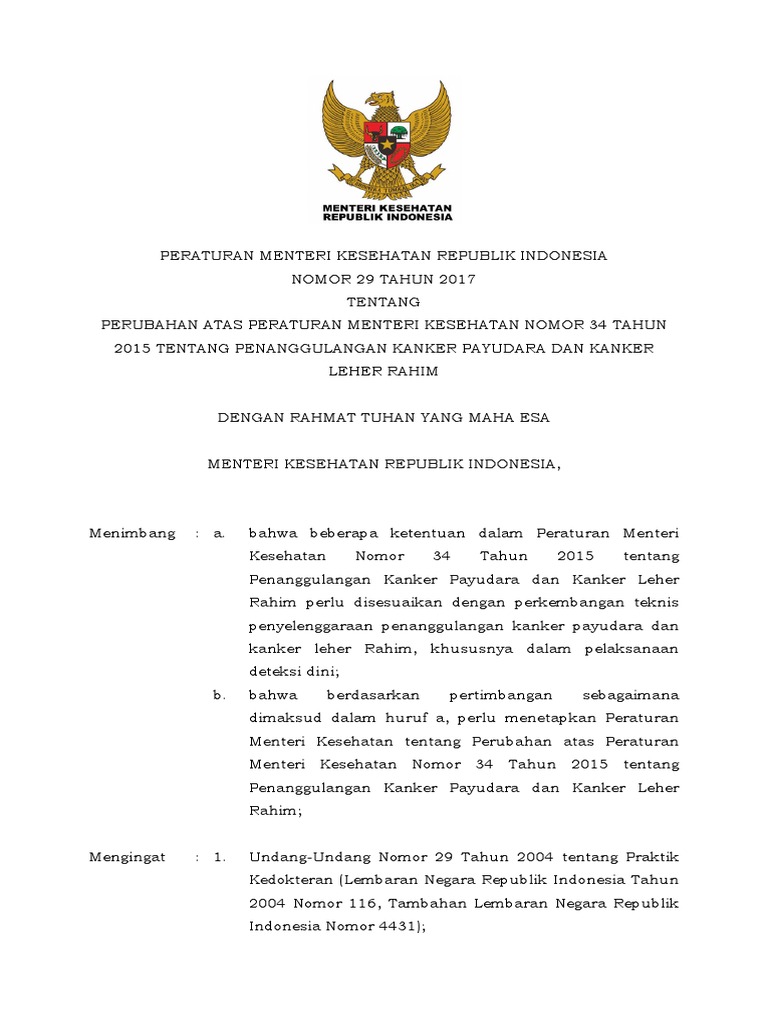 MENTERI KESEHATAN
REPUBLIK INDONESIA

PERATURAN MENTERI KESEHATAN REPUBLIK INDONESIA
NOMOR 29 TAHUN 2017
TENTANG
PERUBAHAN ATAS PERATURAN MENTERI KESEHATAN NOMOR 34 TAHUN 2015 TENTANG PENANGGULANGAN KANKER PAYUDARA DAN KANKER LEHER RAHIM

DENGAN RAHMAT TUHAN YANG MAHA ESA

MENTERI KESEHATAN REPUBLIK INDONESIA,

Menimbang : a. bahwa beberapa ketentuan dalam Peraturan Menteri Kesehatan Nomor 34 Tahun 2015 tentang Penanggulangan Kanker Payudara dan Kanker Leher Rahim perlu disesuaikan dengan perkembangan teknis penyelenggaraan penanggulangan kanker payudara dan kanker leher Rahim, khususnya dalam pelaksanaan deteksi dini;

b. bahwa berdasarkan pertimbangan sebagaimana dimaksud dalam huruf a, perlu menetapkan Peraturan Menteri Kesehatan tentang Perubahan atas Peraturan Menteri Kesehatan Nomor 34 Tahun 2015 tentang Penanggulangan Kanker Payudara dan Kanker Leher Rahim;

Mengingat : 1. Undang-Undang Nomor 29 Tahun 2004 tentang Praktik Kedokteran (Lembaran Negara Republik Indonesia Tahun 2004 Nomor 116, Tambahan Lembaran Negara Republik Indonesia Nomor 4431);